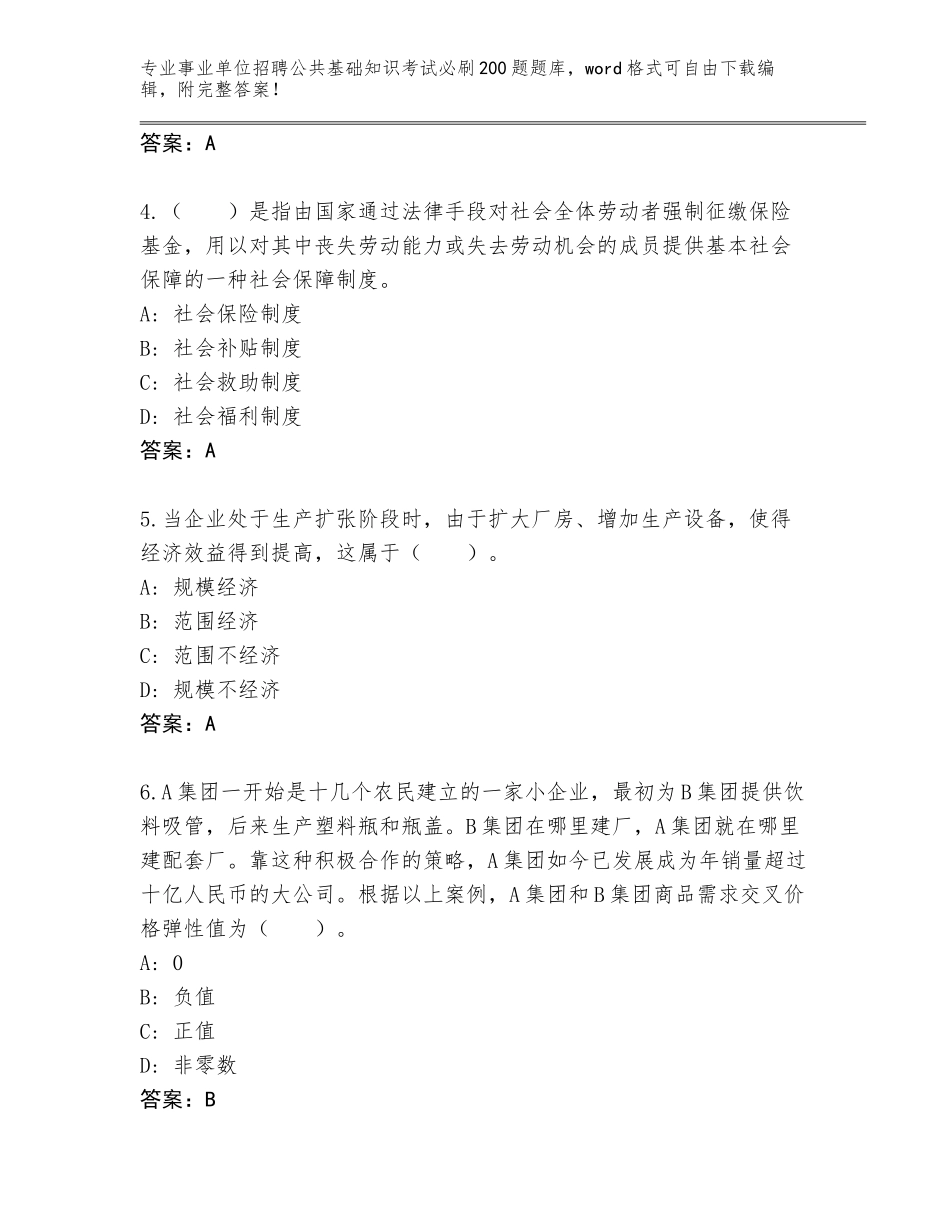 专业事业单位招聘公共基础知识考试必刷200题题库，word格式可自由下载编辑，附完整答案！

答案：A

4.（　　）是指由国家通过法律手段对社会全体劳动者强制征缴保险基金，用以对其中丧失劳动能力或失去劳动机会的成员提供基本社会保障的一种社会保障制度。
A：社会保险制度
B：社会补贴制度
C：社会救助制度
D：社会福利制度
答案：A

5.当企业处于生产扩张阶段时，由于扩大厂房、增加生产设备，使得经济效益得到提高，这属于（　　）。
A：规模经济
B：范围经济
C：范围不经济
D：规模不经济
答案：A

6.A集团一开始是十几个农民建立的一家小企业，最初为B集团提供饮料吸管，后来生产塑料瓶和瓶盖。B集团在哪里建厂，A集团就在哪里建配套厂。靠这种积极合作的策略，A集团如今已发展成为年销量超过十亿人民币的大公司。根据以上案例，A集团和B集团商品需求交叉价格弹性值为（　　）。
A：0
B：负值
C：正值
D：非零数
答案：B